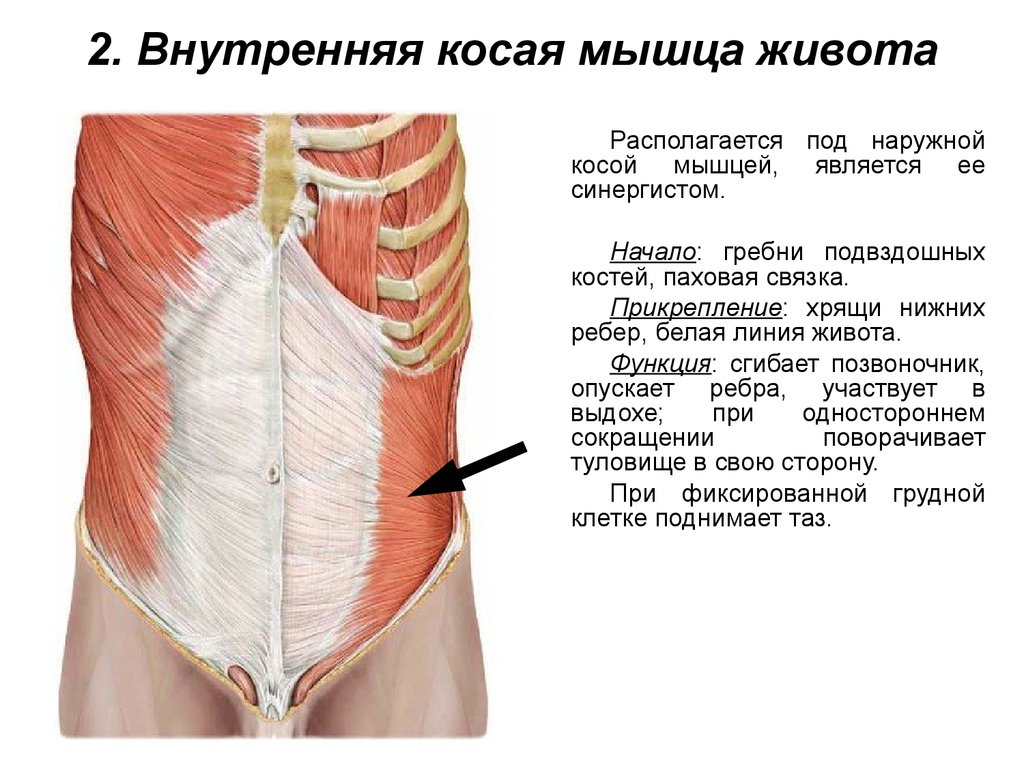 2. Внутренняя косая мышца живота

Располагается под наружной косой мышцей, является ее синергистом.

Начало: гребни подвздошных костей, паховая связка.

Прикрепление: хрящи нижних ребер, белая линия живота.

Функция: сгибает позвоночник, опускает ребра, участвует в выдохе; при одностороннем сокращении поворачивает туловище в свою сторону.

При фиксированной грудной клетке поднимает таз.